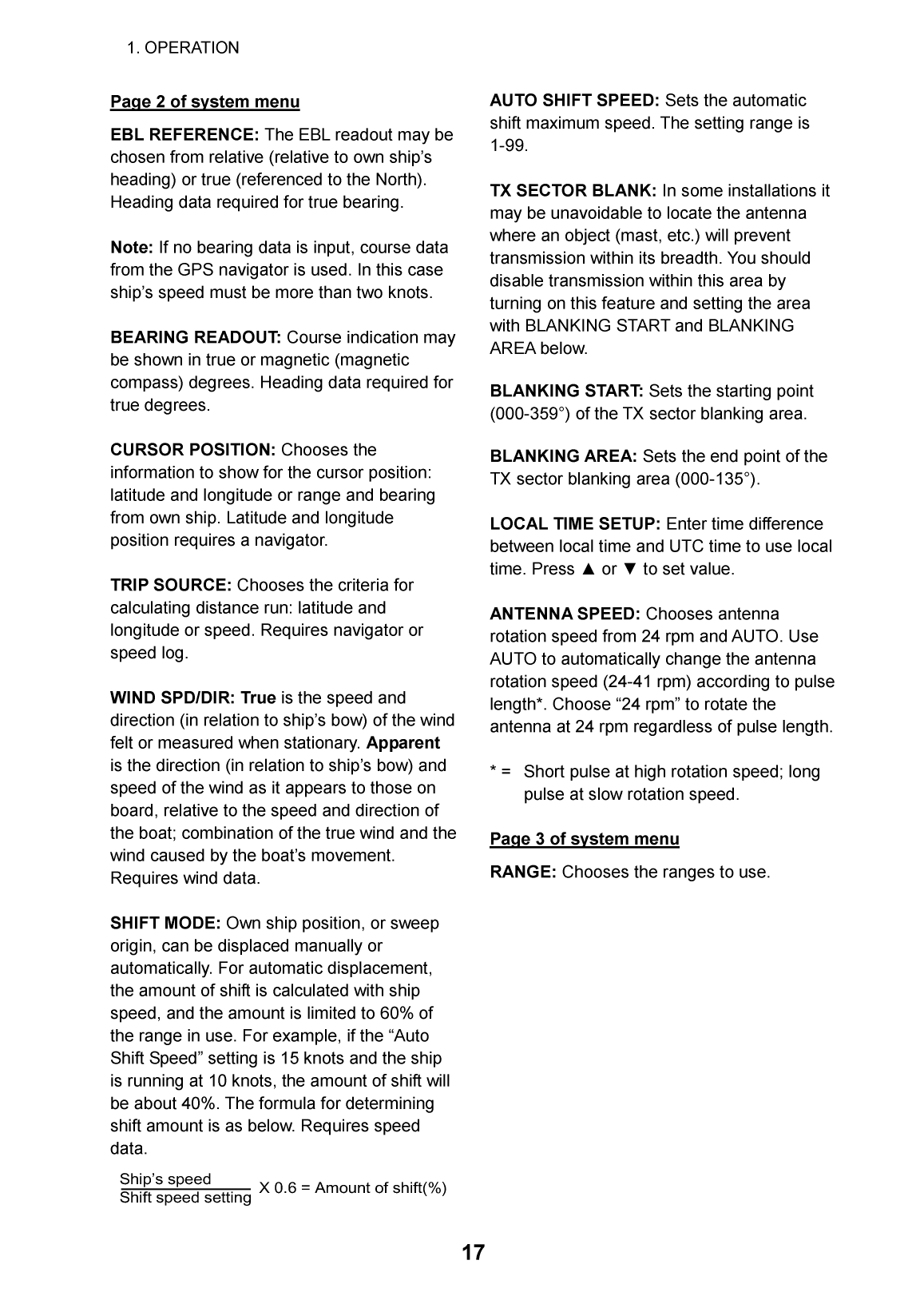 1. OPERATION

Page 2 of system menu

EBL REFERENCE: The EBL readout may be chosen from relative (relative to own ship’s heading) or true (referenced to the North). Heading data required for true bearing.

Note: If no bearing data is input, course data from the GPS navigator is used. In this case ship’s speed must be more than two knots.

BEARING READOUT: Course indication may be shown in true or magnetic (magnetic compass) degrees. Heading data required for true degrees.

CURSOR POSITION: Chooses the information to show for the cursor position: latitude and longitude or range and bearing from own ship. Latitude and longitude position requires a navigator.

TRIP SOURCE: Chooses the criteria for calculating distance run: latitude and longitude or speed. Requires navigator or speed log.

WIND SPD/DIR: True is the speed and direction (in relation to ship’s bow) of the wind felt or measured when stationary. Apparent is the direction (in relation to ship’s bow) and speed of the wind as it appears to those on board, relative to the speed and direction of the boat; combination of the true wind and the wind caused by the boat’s movement. Requires wind data.

SHIFT MODE: Own ship position, or sweep origin, can be displaced manually or automatically. For automatic displacement, the amount of shift is calculated with ship speed, and the amount is limited to 60% of the range in use. For example, if the “Auto Shift Speed” setting is 15 knots and the ship is running at 10 knots, the amount of shift will be about 40%. The formula for determining shift amount is as below. Requires speed data.

$\frac{\text{Ship's speed}}{\text{Shift speed setting}}$ X 0.6 = Amount of shift(%)

AUTO SHIFT SPEED: Sets the automatic shift maximum speed. The setting range is 1-99.

TX SECTOR BLANK: In some installations it may be unavoidable to locate the antenna where an object (mast, etc.) will prevent transmission within its breadth. You should disable transmission within this area by turning on this feature and setting the area with BLANKING START and BLANKING AREA below.

BLANKING START: Sets the starting point (000-359°) of the TX sector blanking area.

BLANKING AREA: Sets the end point of the TX sector blanking area (000-135°).

LOCAL TIME SETUP: Enter time difference between local time and UTC time to use local time. Press ▲ or ▼ to set value.

ANTENNA SPEED: Chooses antenna rotation speed from 24 rpm and AUTO. Use AUTO to automatically change the antenna rotation speed (24-41 rpm) according to pulse length*. Choose “24 rpm” to rotate the antenna at 24 rpm regardless of pulse length.

* = Short pulse at high rotation speed; long pulse at slow rotation speed.

Page 3 of system menu

RANGE: Chooses the ranges to use.

17